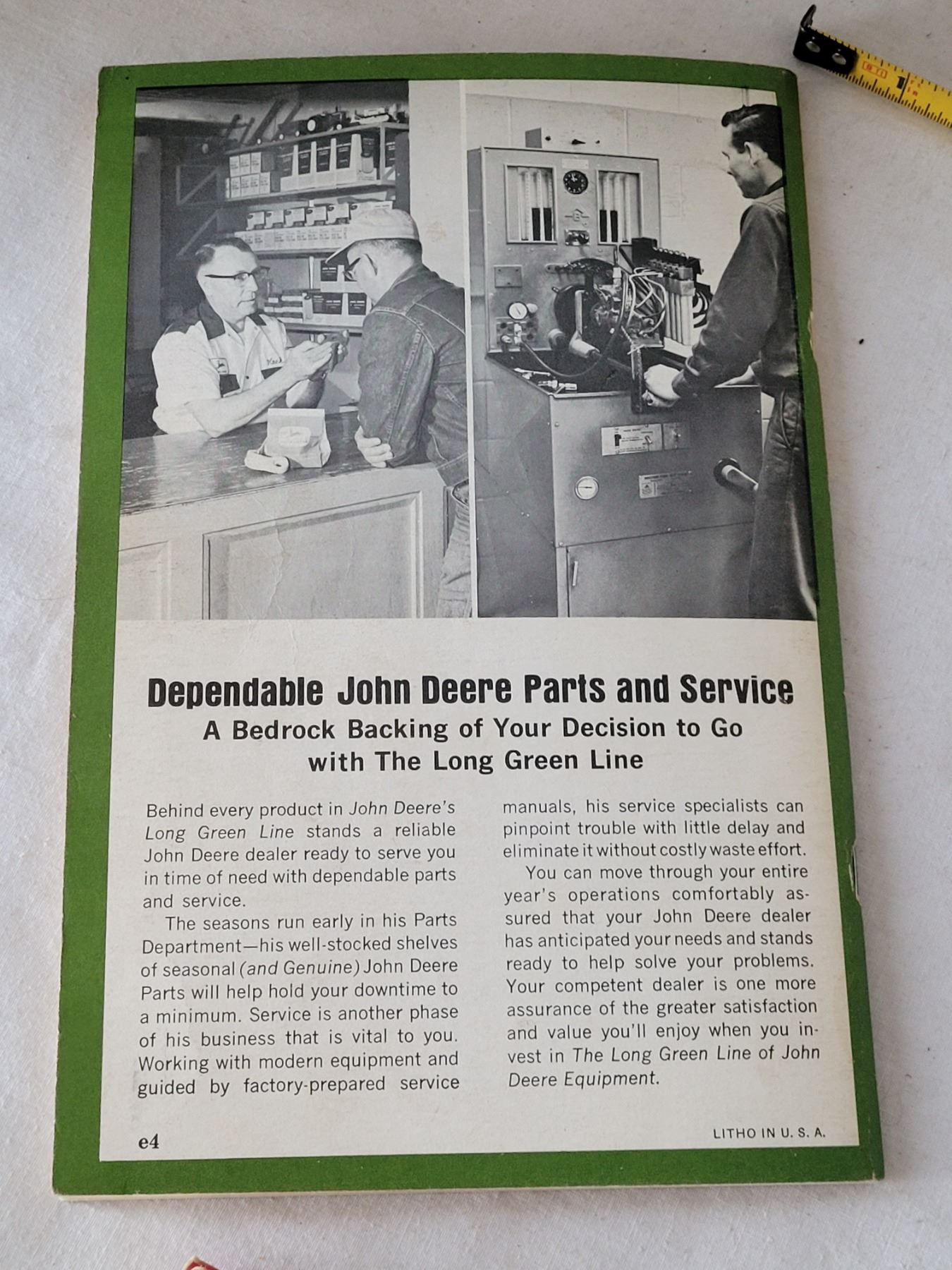 Dependable John Deere Parts and Service

A Bedrock Backing of Your Decision to Go with The Long Green Line

Behind every product in John Deere's Long Green Line stands a reliable John Deere dealer ready to serve you in time of need with dependable parts and service.

The seasons run early in his Parts Department—his well-stocked shelves of seasonal (and Genuine) John Deere Parts will help hold your downtime to a minimum. Service is another phase of his business that is vital to you. Working with modern equipment and guided by factory-prepared service manuals, his service specialists can pinpoint trouble with little delay and eliminate it without costly waste effort.

You can move through your entire year's operations comfortably assured that your John Deere dealer has anticipated your needs and stands ready to help solve your problems. Your competent dealer is one more assurance of the greater satisfaction and value you'll enjoy when you invest in The Long Green Line of John Deere Equipment.

e4

LITHO IN U. S. A.